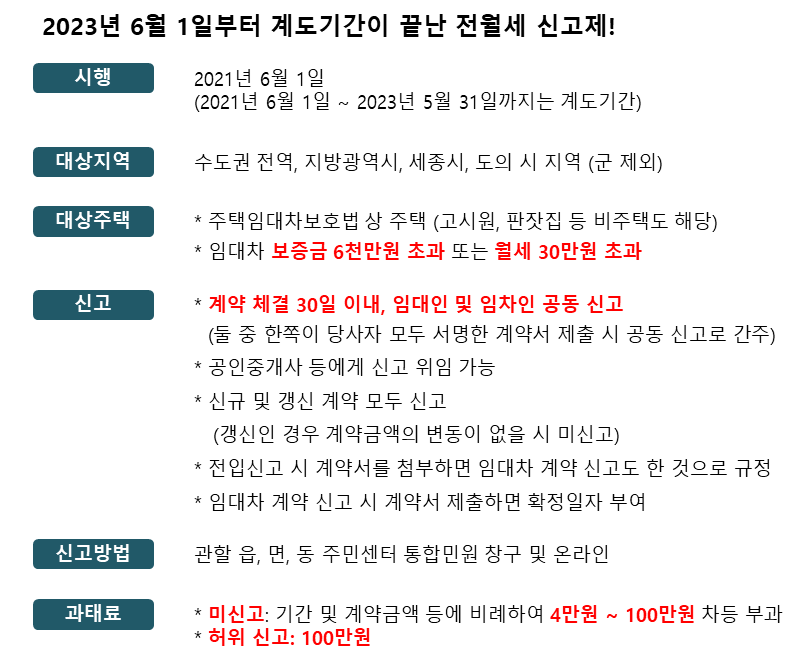 2023년 6월 1일부터 계도기간이 끝난 전월세 신고제!

시행

2021년 6월 1일
(2021년 6월 1일 ~ 2023년 5월 31일까지는 계도기간)

대상지역

수도권 전역, 지방광역시, 세종시, 도의 시 지역 (군 제외)

대상주택

* 주택임대차보호법 상 주택 (고시원, 판잣집 등 비주택도 해당)
* 임대차 보증금 6천만원 초과 또는 월세 30만원 초과

신고

* 계약 체결 30일 이내, 임대인 및 임차인 공동 신고
(둘 중 한쪽이 당사자 모두 서명한 계약서 제출 시 공동 신고로 간주)
* 공인중개사 등에게 신고 위임 가능
* 신규 및 갱신 계약 모두 신고
(갱신인 경우 계약금액의 변동이 없을 시 미신고)
* 전입신고 시 계약서를 첨부하면 임대차 계약 신고도 한 것으로 규정
* 임대차 계약 신고 시 계약서 제출하면 확정일자 부여

신고방법

관할 읍, 면, 동 주민센터 통합민원 창구 및 온라인

과태료

* 미신고: 기간 및 계약금액 등에 비례하여 4만원 ~ 100만원 차등 부과
* 허위 신고: 100만원